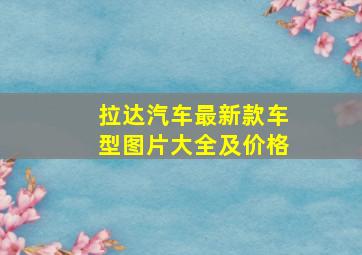 拉达汽车最新款车型图片大全及价格